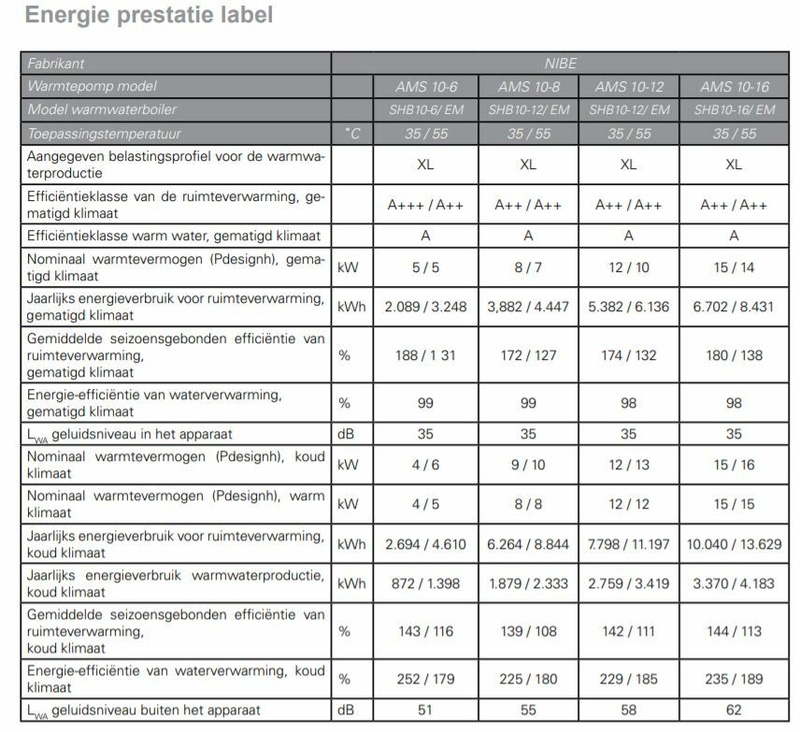 Energie prestatie label

| Fabrikant | | NIBE | | | |
|---|---|---|---|---|---|
| Warmtepomp model | | AMS 10-6 | AMS 10-8 | AMS 10-12 | AMS 10-16 |
| Model warmwaterboiler | | SHB10-6/ EM | SHB10-12/ EM | SHB10-12/ EM | SHB10-16/ EM |
| Toepassingstemperatuur | °C | 35 / 55 | 35 / 55 | 35 / 55 | 35 / 55 |
| Aangegeven belastingsprofiel voor de warmwaterproductie | | XL | XL | XL | XL |
| Efficiëntieklasse van de ruimteverwarming, gematigd klimaat | | A+++ / A++ | A++ / A++ | A++ / A++ | A++ / A++ |
| Efficiëntieklasse warm water, gematigd klimaat | | A | A | A | A |
| Nominaal warmtevermogen (Pdesignh), gematigd klimaat | kW | 5 / 5 | 8 / 7 | 12 / 10 | 15 / 14 |
| Jaarlijks energieverbruik voor ruimteverwarming, gematigd klimaat | kWh | 2.089 / 3.248 | 3,882 / 4.447 | 5.382 / 6.136 | 6.702 / 8.431 |
| Gemiddelde seizoensgebonden efficiëntie van ruimteverwarming, gematigd klimaat | % | 188 / 1 31 | 172 / 127 | 174 / 132 | 180 / 138 |
| Energie-efficiëntie van waterverwarming, gematigd klimaat | % | 99 | 99 | 98 | 98 |
| $L_{WA}$ geluidsniveau in het apparaat | dB | 35 | 35 | 35 | 35 |
| Nominaal warmtevermogen (Pdesignh), koud klimaat | kW | 4 / 6 | 9 / 10 | 12 / 13 | 15 / 16 |
| Nominaal warmtevermogen (Pdesignh), warm klimaat | kW | 4 / 5 | 8 / 8 | 12 / 12 | 15 / 15 |
| Jaarlijks energieverbruik voor ruimteverwarming, koud klimaat | kWh | 2.694 / 4.610 | 6.264 / 8.844 | 7.798 / 11.197 | 10.040 / 13.629 |
| Jaarlijks energieverbruik warmwaterproductie, koud klimaat | kWh | 872 / 1.398 | 1.879 / 2.333 | 2.759 / 3.419 | 3.370 / 4.183 |
| Gemiddelde seizoensgebonden efficiëntie van ruimteverwarming, koud klimaat | % | 143 / 116 | 139 / 108 | 142 / 111 | 144 / 113 |
| Energie-efficiëntie van waterverwarming, koud klimaat | % | 252 / 179 | 225 / 180 | 229 / 185 | 235 / 189 |
| $L_{WA}$ geluidsniveau buiten het apparaat | dB | 51 | 55 | 58 | 62 |